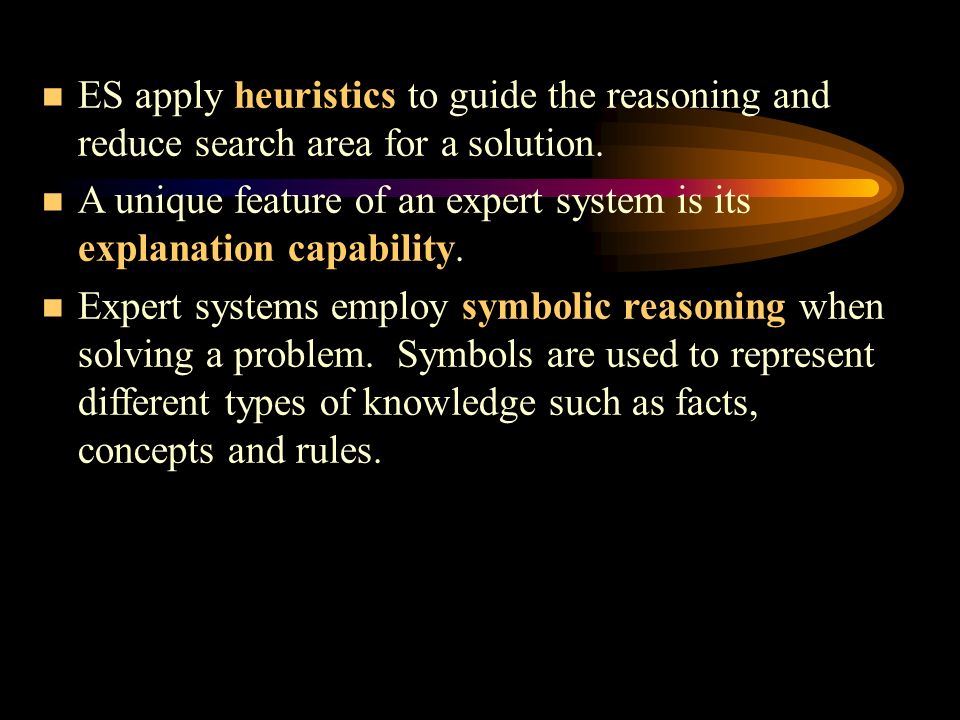 ■ ES apply heuristics to guide the reasoning and reduce search area for a solution.

■ A unique feature of an expert system is its explanation capability.

■ Expert systems employ symbolic reasoning when solving a problem. Symbols are used to represent different types of knowledge such as facts, concepts and rules.